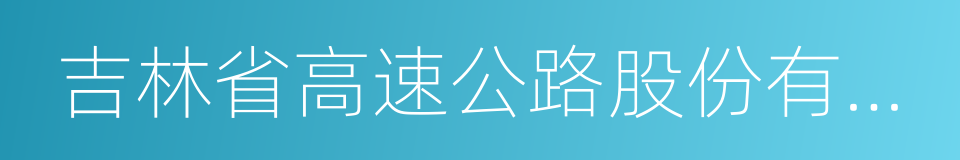 吉林省高速公路股份有...